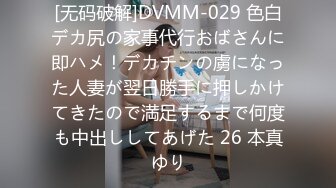 [无码破解]DVMM-029 色白デカ尻の家事代行おばさんに即ハメ！デカチンの虜になった人妻が翌日勝手に押しかけてきたので満足するまで何度も中出ししてあげた 26 本真ゆり